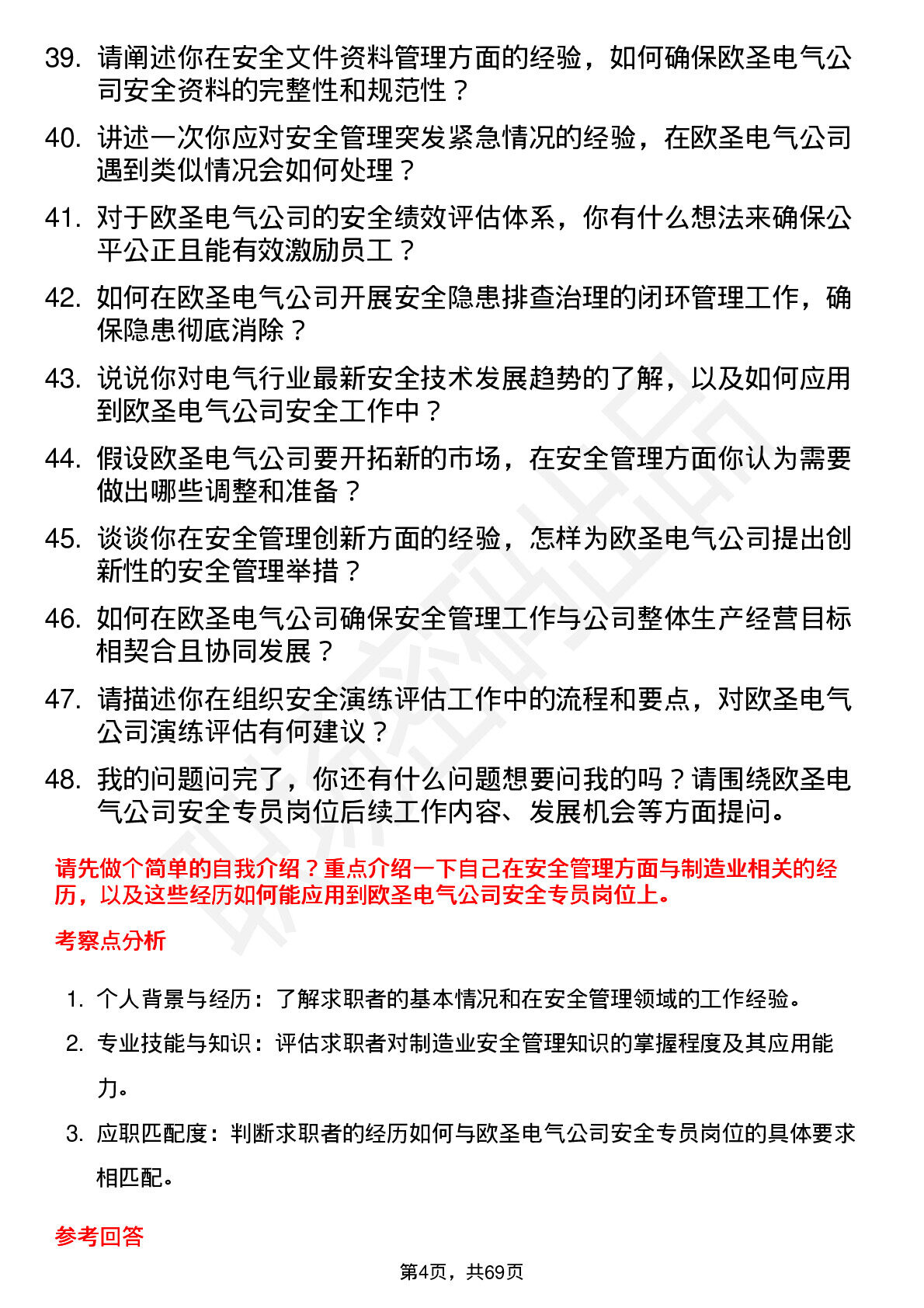 39. 请阐述你在安全文件资料管理方面的经验，如何确保欧圣电气公司安全资料的完整性和规范性？

40. 讲述一次你应对安全管理突发紧急情况的经验，在欧圣电气公司遇到类似情况会如何处理？

41. 对于欧圣电气公司的安全绩效评估体系，你有什么想法来确保公平公正且能有效激励员工？

42. 如何在欧圣电气公司开展安全隐患排查治理的闭环管理工作，确保隐患彻底消除？

43. 说说你对电气行业最新安全技术发展趋势的了解，以及如何应用到欧圣电气公司安全工作中？

44. 假设欧圣电气公司要开拓新的市场，在安全管理方面你认为需要做出哪些调整和准备？

45. 谈谈你在安全管理创新方面的经验，怎样为欧圣电气公司提出创新性的安全管理举措？

46. 如何在欧圣电气公司确保安全管理工作与公司整体生产经营目标相契合且协同发展？

47. 请描述你在组织安全演练评估工作中的流程和要点，对欧圣电气公司演练评估有何建议？

48. 我的问题问完了，你还有什么问题想要问我的吗？请围绕欧圣电气公司安全专员岗位后续工作内容、发展机会等方面提问。

请先做个简单的自我介绍？重点介绍一下自己在安全管理方面与制造业相关的经历，以及这些经历如何能应用到欧圣电气公司安全专员岗位上。

考察点分析

1. 个人背景与经历：了解求职者的基本情况和在安全管理领域的工作经验。
2. 专业技能与知识：评估求职者对制造业安全管理知识的掌握程度及其应用能力。
3. 应职匹配度：判断求职者的经历如何与欧圣电气公司安全专员岗位的具体要求相匹配。

参考回答

第4页，共69页